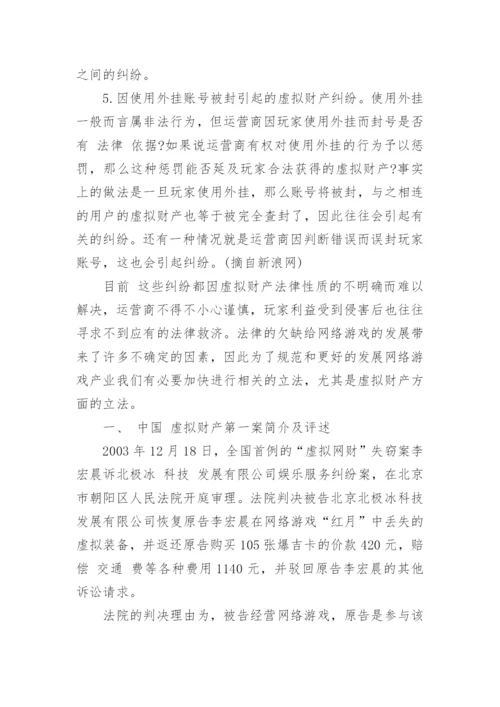 之间的纠纷。

5.因使用外挂账号被封引起的虚拟财产纠纷。使用外挂一般而言属非法行为，但运营商因玩家使用外挂而封号是否有 法律 依据?如果说运营商有权对使用外挂的行为予以惩罚，那么这种惩罚能否延及玩家合法获得的虚拟财产?事实上的做法是一旦玩家使用外挂，那么账号将被封，与之相连的用户的虚拟财产也等于被完全查封了，因此往往会引起有关的纠纷。还有一种情况就是运营商因判断错误而误封玩家账号，这也会引起纠纷。(摘自新浪网)

目前 这些纠纷都因虚拟财产法律性质的不明确而难以解决，运营商不得不小心谨慎，玩家利益受到侵害后也往往寻求不到应有的法律救济。法律的欠缺给网络游戏的发展带来了许多不确定的因素，因此为了规范和更好的发展网络游戏产业我们有必要加快进行相关的立法，尤其是虚拟财产方面的立法。

一、 中国 虚拟财产第一案简介及评述

2003 年 12 月 18 日，全国首例的“虚拟网财”失窃案李宏晨诉北极冰 科技 发展有限公司娱乐服务纠纷案，在北京市朝阳区人民法院开庭审理。法院判决被告北京北极冰科技发展有限公司恢复原告李宏晨在网络游戏“红月”中丢失的虚拟装备，并返还原告购买 105 张爆吉卡的价款 420 元，赔偿 交通 费等各种费用 1140 元，并驳回原告李宏晨的其他诉讼请求。

法院的判决理由为，被告经营网络游戏，原告是参与该